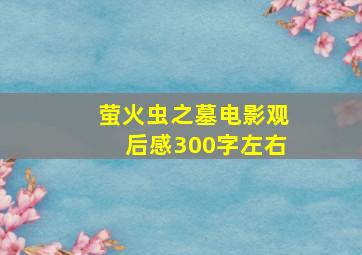 萤火虫之墓电影观后感300字左右